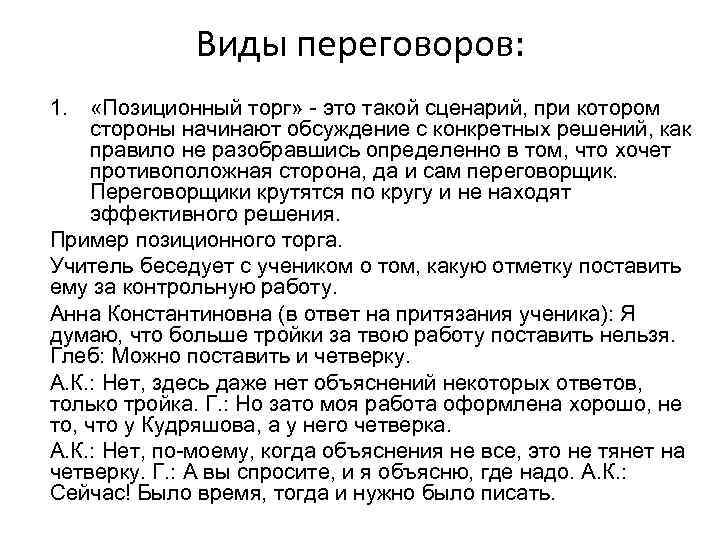 Виды переговоров:

1. «Позиционный торг» - это такой сценарий, при котором стороны начинают обсуждение с конкретных решений, как правило не разобравшись определенно в том, что хочет противоположная сторона, да и сам переговорщик. Переговорщики крутятся по кругу и не находят эффективного решения.

Пример позиционного торга.

Учитель беседует с учеником о том, какую отметку поставить ему за контрольную работу.

Анна Константиновна (в ответ на притязания ученика): Я думаю, что больше тройки за твою работу поставить нельзя. Глеб: Можно поставить и четверку.

А.К.: Нет, здесь даже нет объяснений некоторых ответов, только тройка. Г.: Но зато моя работа оформлена хорошо, не то, что у Кудряшова, а у него четверка.

А.К.: Нет, по-моему, когда объяснения не все, это не тянет на четверку. Г.: А вы спросите, и я объясню, где надо. А.К.: Сейчас! Было время, тогда и нужно было писать.